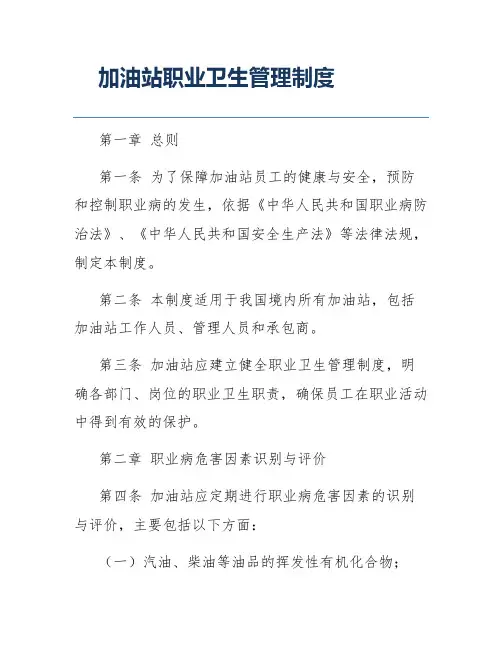 加油站职业卫生管理制度

第一章 总则

第一条 为了保障加油站员工的健康与安全，预防和控制职业病的发生，依据《中华人民共和国职业病防治法》、《中华人民共和国安全生产法》等法律法规，制定本制度。

第二条 本制度适用于我国境内所有加油站，包括加油站工作人员、管理人员和承包商。

第三条 加油站应建立健全职业卫生管理制度，明确各部门、岗位的职业卫生职责，确保员工在职业活动中得到有效的保护。

第二章 职业病危害因素识别与评价

第四条 加油站应定期进行职业病危害因素的识别与评价，主要包括以下方面：

（一）汽油、柴油等油品的挥发性有机化合物；